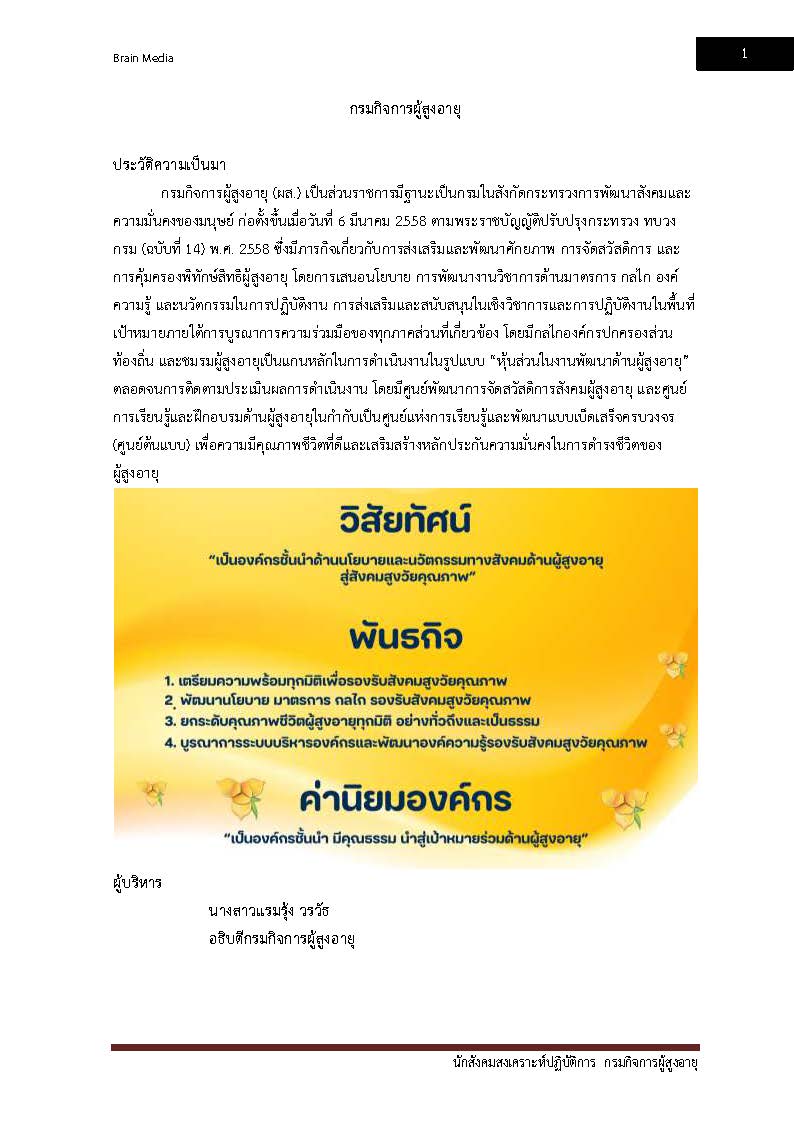 Brain Media

1

กรมกิจการผู้สูงอายุ

ประวัติความเป็นมา

กรมกิจการผู้สูงอายุ (ผส.) เป็นส่วนราชการมีฐานะเป็นกรมในสังกัดกระทรวงการพัฒนาสังคมและความมั่นคงของมนุษย์ ก่อตั้งขึ้นเมื่อวันที่ 6 มีนาคม 2558 ตามพระราชบัญญัติปรับปรุงกระทรวง ทบวง กรม (ฉบับที่ 14) พ.ศ. 2558 ซึ่งมีภารกิจเกี่ยวกับการส่งเสริมและพัฒนาศักยภาพ การจัดสวัสดิการ และการคุ้มครองพิทักษ์สิทธิผู้สูงอายุ โดยการเสนอนโยบาย การพัฒนางานวิชาการด้านมาตรการ กลไก องค์ความรู้ และนวัตกรรมในการปฏิบัติงาน การส่งเสริมและสนับสนุนในเชิงวิชาการและการปฏิบัติงานในพื้นที่เป้าหมายภายใต้การบูรณาการความร่วมมือของทุกภาคส่วนที่เกี่ยวข้อง โดยมีกลไกองค์กรปกครองส่วนท้องถิ่น และชมรมผู้สูงอายุเป็นแกนหลักในการดำเนินงานในรูปแบบ "หุ้นส่วนในงานพัฒนาด้านผู้สูงอายุ" ตลอดจนการติดตามประเมินผลการดำเนินงาน โดยมีศูนย์พัฒนาการจัดสวัสดิการสังคมผู้สูงอายุ และศูนย์การเรียนรู้และฝึกอบรมด้านผู้สูงอายุในกำกับเป็นศูนย์แห่งการเรียนรู้และพัฒนาแบบเบ็ดเสร็จครบวงจร (ศูนย์ต้นแบบ) เพื่อความมีคุณภาพชีวิตที่ดีและเสริมสร้างหลักประกันความมั่นคงในการดำรงชีวิตของผู้สูงอายุ

วิสัยทัศน์

"เป็นองค์กรชั้นนำด้านนโยบายและนวัตกรรมทางสังคมด้านผู้สูงอายุ สู่สังคมสูงวัยคุณภาพ"

พันธกิจ

1. เตรียมความพร้อมทุกมิติเพื่อรองรับสังคมสูงวัยคุณภาพ
2. พัฒนานโยบาย มาตรการ กลไก รองรับสังคมสูงวัยคุณภาพ
3. ยกระดับคุณภาพชีวิตผู้สูงอายุทุกมิติ อย่างทั่วถึงและเป็นธรรม
4. บูรณาการระบบบริหารองค์กรและพัฒนาองค์ความรู้รองรับสังคมสูงวัยคุณภาพ

ค่านิยมองค์กร

"เป็นองค์กรชั้นนำ มีคุณธรรม นำสู่เป้าหมายร่วมด้านผู้สูงอายุ"

ผู้บริหาร

นางสาวแรมรุ้ง วรวัธ

อธิบดีกรมกิจการผู้สูงอายุ

นักสังคมสงเคราะห์ปฏิบัติการ กรมกิจการผู้สูงอายุ